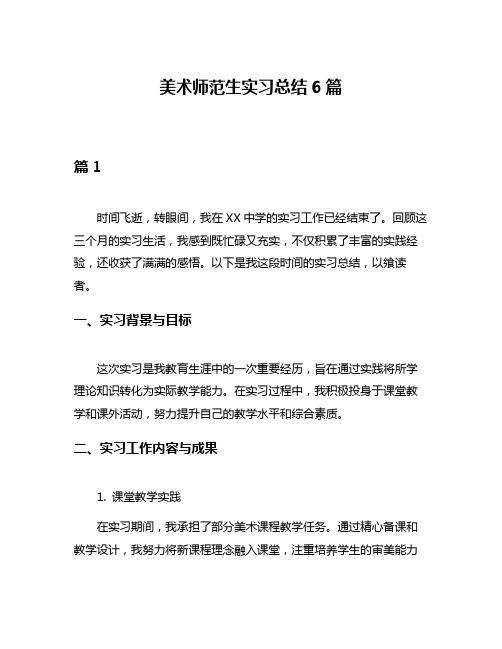 美术师范生实习总结 6 篇

篇 1

时间飞逝，转眼间，我在 XX 中学的实习工作已经结束了。回顾这三个月的实习生活，我感到既忙碌又充实，不仅积累了丰富的实践经验，还收获了满满的感悟。以下是我这段时间的实习总结，以飨读者。

一、实习背景与目标

这次实习是我教育生涯中的一次重要经历，旨在通过实践将所学理论知识转化为实际教学能力。在实习过程中，我积极投身于课堂教学和课外活动，努力提升自己的教学水平和综合素质。

二、实习工作内容与成果

1. 课堂教学实践

在实习期间，我承担了部分美术课程教学任务。通过精心备课和教学设计，我努力将新课程理念融入课堂，注重培养学生的审美能力